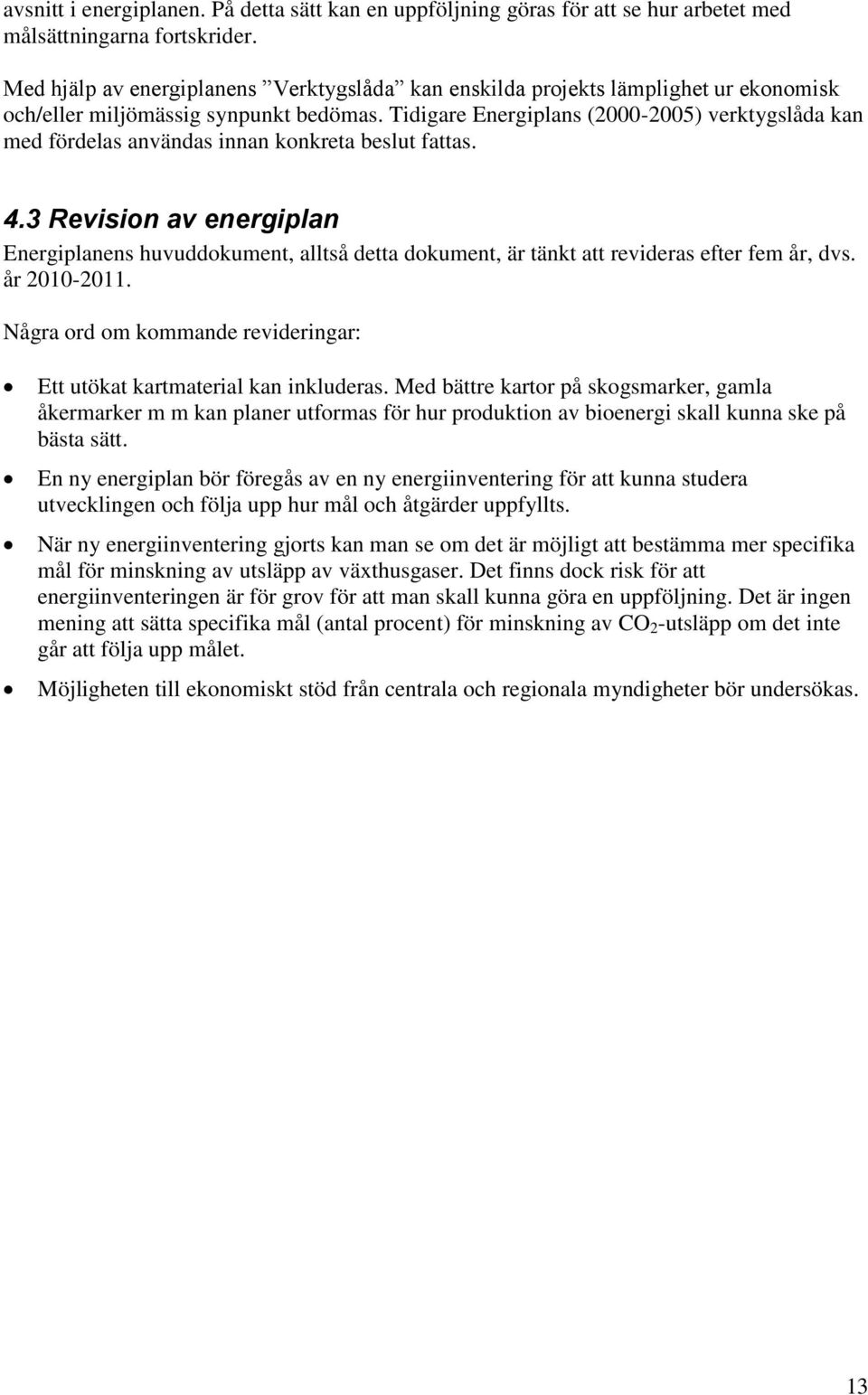 avsnitt i energiplanen. På detta sätt kan en uppföljning göras för att se hur arbetet med målsättningarna fortskrider.

Med hjälp av energiplanens ”Verktygslåda” kan enskilda projekts lämplighet ur ekonomisk och/eller miljömässig synpunkt bedömas. Tidigare Energiplans (2000-2005) verktygslåda kan med fördelas användas innan konkreta beslut fattas.

4.3 Revision av energiplan
Energiplanens huvuddokument, alltså detta dokument, är tänkt att revideras efter fem år, dvs. år 2010-2011.

Några ord om kommande revideringar:

• Ett utökat kartmaterial kan inkluderas. Med bättre kartor på skogsmarker, gamla åkermarker m m kan planer utformas för hur produktion av bioenergi skall kunna ske på bästa sätt.

• En ny energiplan bör föregås av en ny energiinventering för att kunna studera utvecklingen och följa upp hur mål och åtgärder uppfyllts.

• När ny energiinventering gjorts kan man se om det är möjligt att bestämma mer specifika mål för minskning av utsläpp av växthusgaser. Det finns dock risk för att energiinventeringen är för grov för att man skall kunna göra en uppföljning. Det är ingen mening att sätta specifika mål (antal procent) för minskning av $CO_2$-utsläpp om det inte går att följa upp målet.

• Möjligheten till ekonomiskt stöd från centrala och regionala myndigheter bör undersökas.

13